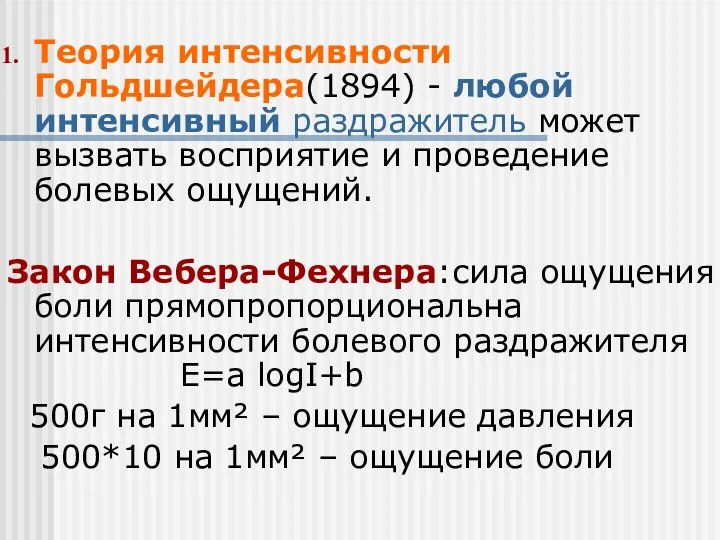 1. Теория интенсивности Гольдшейдера(1894) - любой интенсивный раздражитель может вызвать восприятие и проведение болевых ощущений.

Закон Вебера-Фехнера:сила ощущения боли прямопропорциональна интенсивности болевого раздражителя
$E=a \log I+b$
500г на 1мм² – ощущение давления
500*10 на 1мм² – ощущение боли